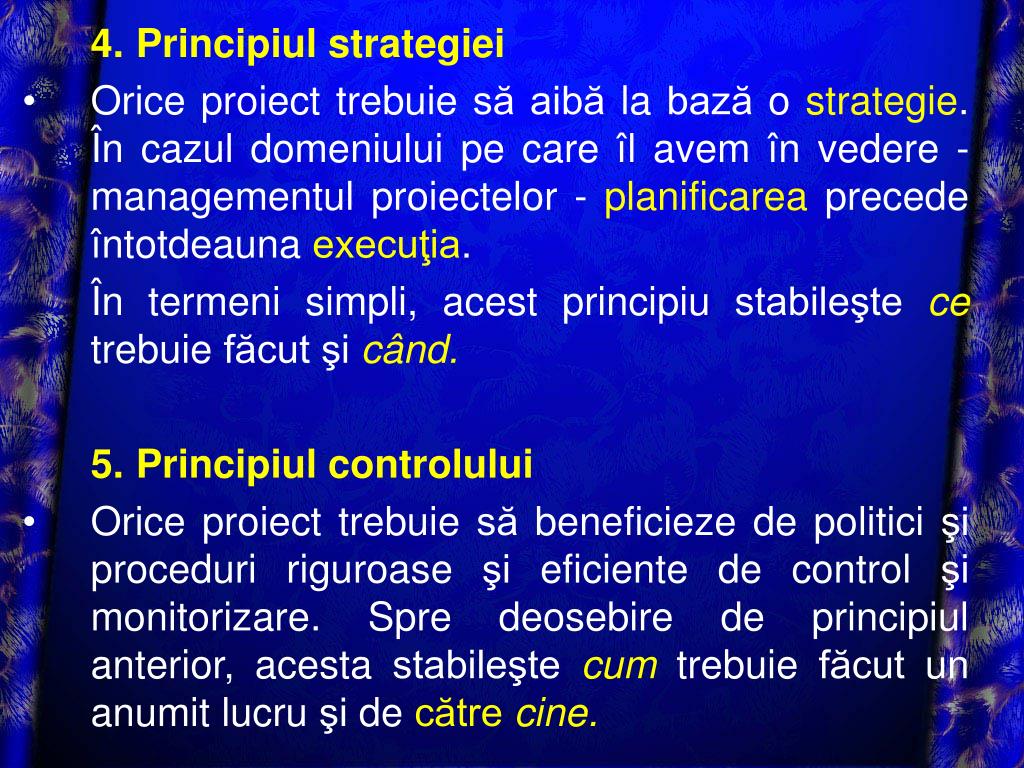 4. Principiul strategiei

• Orice proiect trebuie să aibă la bază o strategie. În cazul domeniului pe care îl avem în vedere - managementul proiectelor - planificarea precede întotdeauna execuţia.

În termeni simpli, acest principiu stabileşte ce trebuie făcut şi când.

5. Principiul controlului

• Orice proiect trebuie să beneficieze de politici şi proceduri riguroase şi eficiente de control şi monitorizare. Spre deosebire de principiul anterior, acesta stabileşte cum trebuie făcut un anumit lucru şi de către cine.